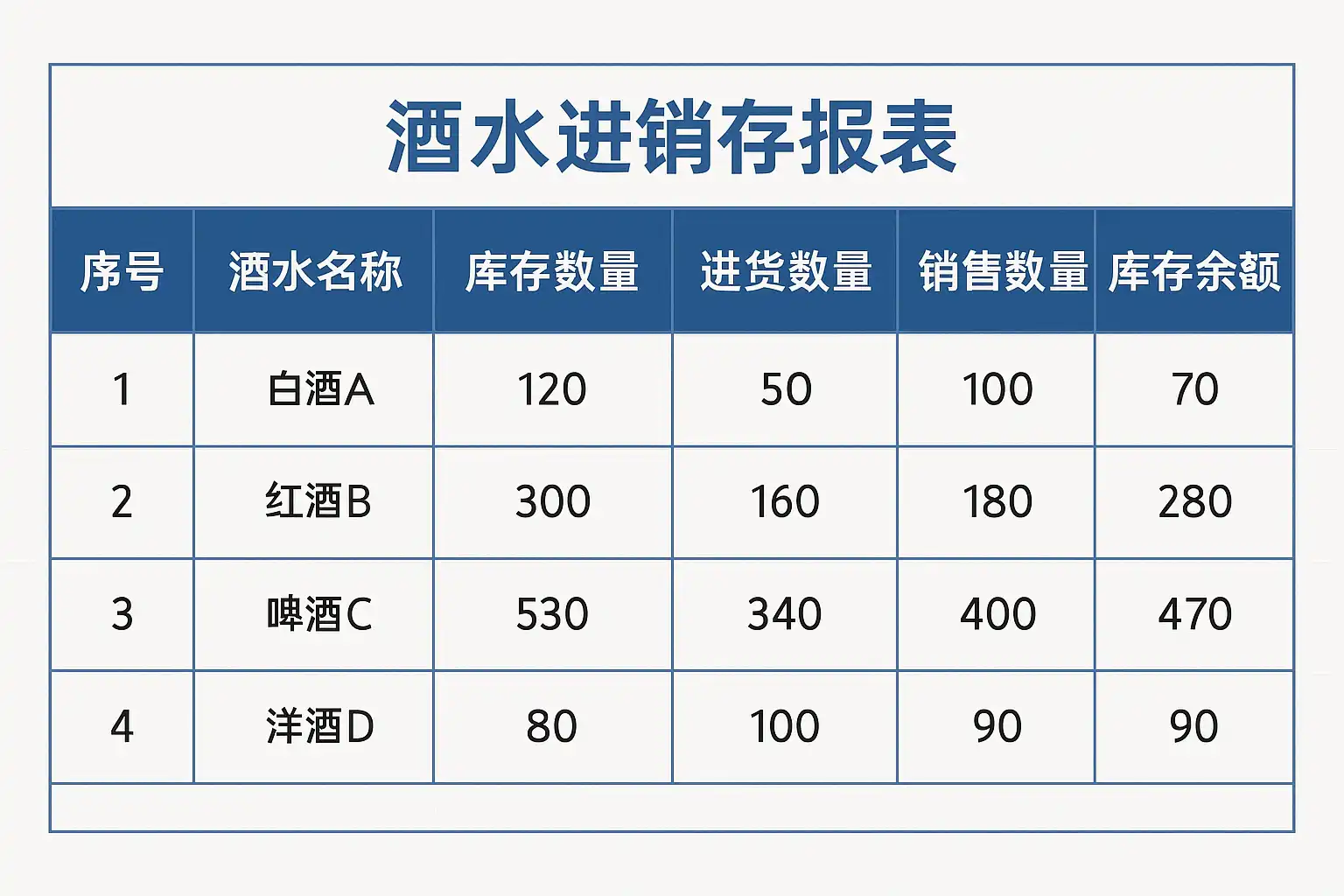 酒水进销存报表

| 序号 | 酒水名称 | 库存数量 | 进货数量 | 销售数量 | 库存余额 |
|---|---|---|---|---|---|
| 1 | 白酒A | 120 | 50 | 100 | 70 |
| 2 | 红酒B | 300 | 160 | 180 | 280 |
| 3 | 啤酒C | 530 | 340 | 400 | 470 |
| 4 | 洋酒D | 80 | 100 | 90 | 90 |